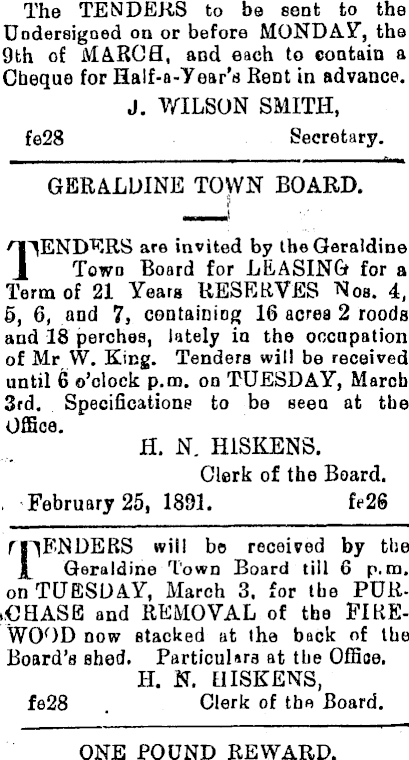 The TENDERS to be sent to the Undersigned on or before MONDAY, the 9th of MARCH, and each to contain a Cheque for Half-a-Year's Rent in advance.

J. WILSON SMITH,

fe28 Secretary.

GERALDINE TOWN BOARD.

TENDERS are invited by the Geraldine Town Board for LEASING for a Term of 21 Years RESERVES Nos. 4, 5, 6, and 7, containing 16 acres 2 roods and 18 perches, lately in the occupation of Mr W. King. Tenders will be received until 6 o'clock p.m. on TUESDAY, March 3rd. Specifications to be seen at the Office.

H. N. HISKENS.

Clerk of the Board.

February 25, 1891. fe26

TENDERS will be received by the Geraldine Town Board till 6 p.m. on TUESDAY, March 3, for the PURCHASE and REMOVAL of the FIREWOOD now stacked at the back of the Board's shed. Particulars at the Office.

H. N. HISKENS,

fe28 Clerk of the Board.

ONE POUND REWARD.